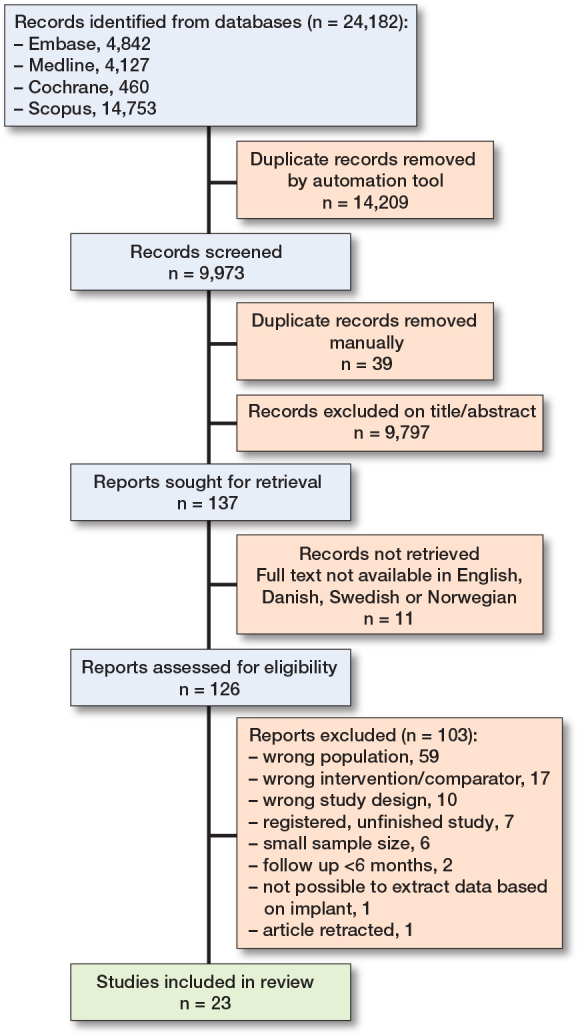 Records identified from databases (n = 24,182):
– Embase, 4,842
– Medline, 4,127
– Cochrane, 460
– Scopus, 14,753

Duplicate records removed by automation tool
n = 14,209

Records screened
n = 9,973

Duplicate records removed manually
n = 39

Records excluded on title/abstract
n = 9,797

Reports sought for retrieval
n = 137

Records not retrieved
Full text not available in English, Danish, Swedish or Norwegian
n = 11

Reports assessed for eligibility
n = 126

Reports excluded (n = 103):
– wrong population, 59
– wrong intervention/comparator, 17
– wrong study design, 10
– registered, unfinished study, 7
– small sample size, 6
– follow up <6 months, 2
– not possible to extract data based on implant, 1
– article retracted, 1

Studies included in review
n = 23